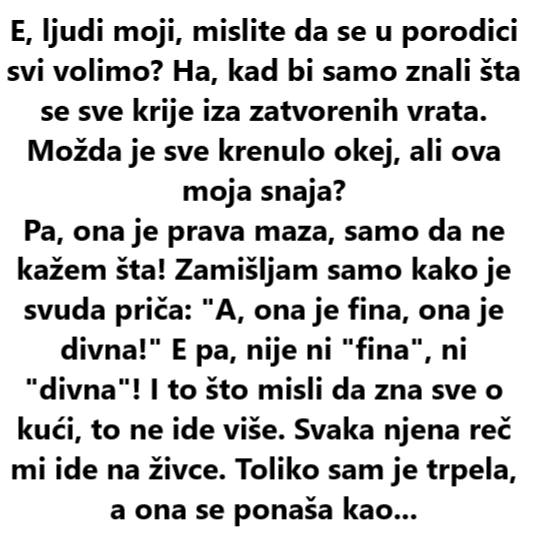 E, ljudi moji, mislite da se u porodici svi volimo? Ha, kad bi samo znali šta se sve krije iza zatvorenih vrata. Možda je sve krenulo okej, ali ova moja snaja?
Pa, ona je prava maza, samo da ne kažem šta! Zamišljam samo kako je svuda priča: "A, ona je fina, ona je divna!" E pa, nije ni "fina", ni "divna"! I to što misli da zna sve o kući, to ne ide više. Svaka njena reč mi ide na živce. Toliko sam je trpela, a ona se ponaša kao...